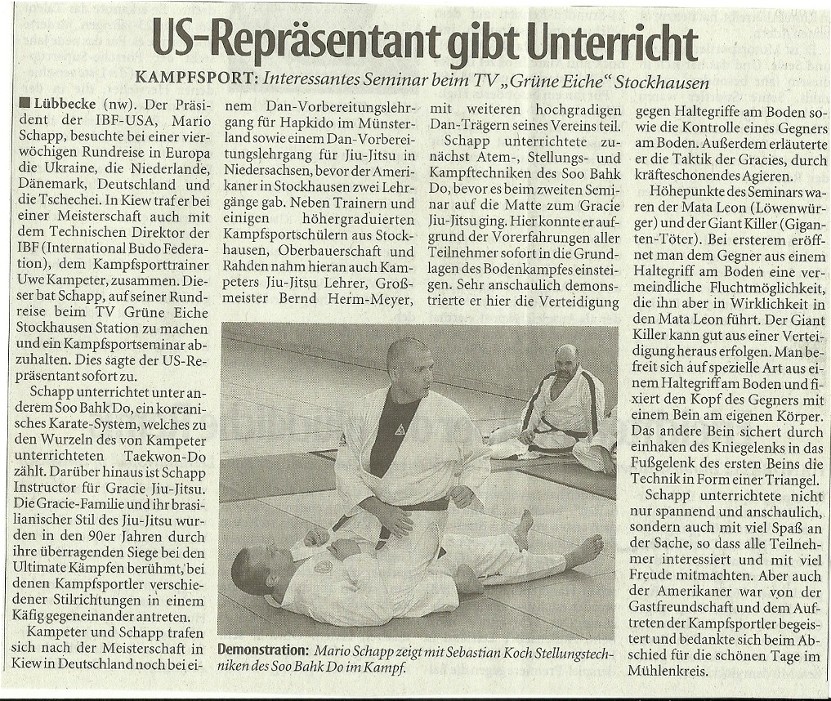 US-Repräsentant gibt Unterricht

KAMPFSPORT: Interessantes Seminar beim TV „Grüne Eiche" Stockhausen

■ Lübbecke (nw). Der Präsident der IBF-USA, Mario Schapp, besuchte bei einer vierwöchigen Rundreise in Europa die Ukraine, die Niederlande, Dänemark, Deutschland und die Tschechei. In Kiew traf er bei einer Meisterschaft auch mit dem Technischen Direktor der IBF (International Budo Federation), dem Kampfsporttrainer Uwe Kampeter, zusammen. Dieser bat Schapp, auf seiner Rundreise beim TV Grüne Eiche Stockhausen Station zu machen und ein Kampfsportseminar abzuhalten. Dies sagte der US-Repräsentant sofort zu.

Schapp unterrichtet unter anderem Soo Bahk Do, ein koreanisches Karate-System, welches zu den Wurzeln des von Kampeter unterrichteten Taekwon-Do zählt. Darüber hinaus ist Schapp Instructor für Gracie Jiu-Jitsu. Die Gracie-Familie und ihr brasilianischer Stil des Jiu-Jitsu wurden in den 90er Jahren durch ihre überragenden Siege bei den Ultimate Kämpfen berühmt, bei denen Kampfsportler verschiedener Stilrichtungen in einem Käfig gegeneinander antreten.

Kampeter und Schapp trafen sich nach der Meisterschaft in Kiew in Deutschland noch bei einem Dan-Vorbereitungslehrgang für Hapkido im Münsterland sowie einem Dan-Vorbereitungslehrgang für Jiu-Jitsu in Niedersachsen, bevor der Amerikaner in Stockhausen zwei Lehrgänge gab. Neben Trainern und einigen höhergraduierten Kampfsportschülern aus Stockhausen, Oberbauerschaft und Rahden nahm hieran auch Kampeters Jiu-Jitsu Lehrer, Großmeister Bernd Herm-Meyer, mit weiteren hochgradigen Dan-Trägern seines Vereins teil.

Schapp unterrichtete zunächst Atem-, Stellungs- und Kampftechniken des Soo Bahk Do, bevor es beim zweiten Seminar auf die Matte zum Gracie Jiu-Jitsu ging. Hier konnte er aufgrund der Vorerfahrungen aller Teilnehmer sofort in die Grundlagen des Bodenkampfes einsteigen. Sehr anschaulich demonstrierte er hier die Verteidigung gegen Haltegriffe am Boden sowie die Kontrolle eines Gegners am Boden. Außerdem erläuterte er die Taktik der Gracies, durch kräfteschonendes Agieren.

Höhepunkte des Seminars waren der Mata Leon (Löwenwürger) und der Giant Killer (Giganten-Töter). Bei ersterem eröffnet man dem Gegner aus einem Haltegriff am Boden eine vermeindliche Fluchtmöglichkeit, die ihn aber in Wirklichkeit in den Mata Leon führt. Der Giant Killer kann gut aus einer Verteidigung heraus erfolgen. Man befreit sich auf spezielle Art aus einem Haltegriff am Boden und fixiert den Kopf des Gegners mit einem Bein am eigenen Körper. Das andere Bein sichert durch einhaken des Kniegelenks in das Fußgelenk des ersten Beins die Technik in Form einer Triangel.

Schapp unterrichtete nicht nur spannend und anschaulich, sondern auch mit viel Spaß an der Sache, so dass alle Teilnehmer interessiert und mit viel Freude mitmachten. Aber auch der Amerikaner war von der Gastfreundschaft und dem Auftreten der Kampfsportler begeistert und bedankte sich beim Abschied für die schönen Tage im Mühlenkreis.

Demonstration: Mario Schapp zeigt mit Sebastian Koch Stellungstechniken des Soo Bahk Do im Kampf.